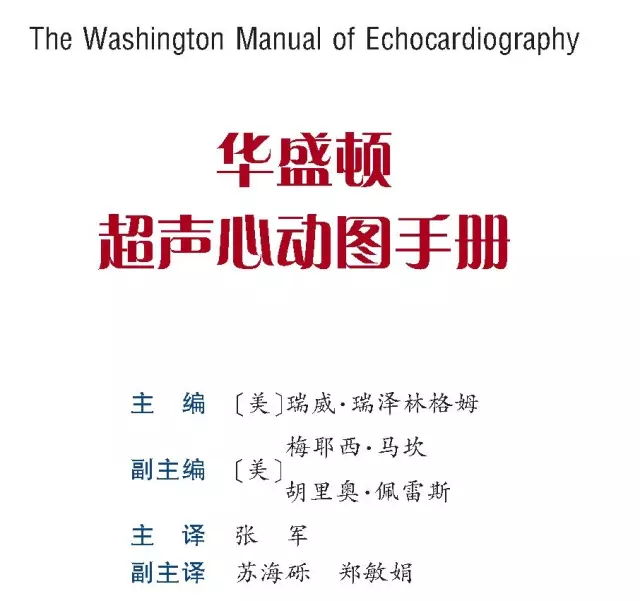 The Washington Manual of Echocardiography

华盛顿
超声心动图手册

主　编　〔美〕瑞威·瑞泽林格姆

副主编　〔美〕梅耶西·马坎
　　　　　　　胡里奥·佩雷斯

主　译　张　军

副主译　苏海砾　郑敏娟